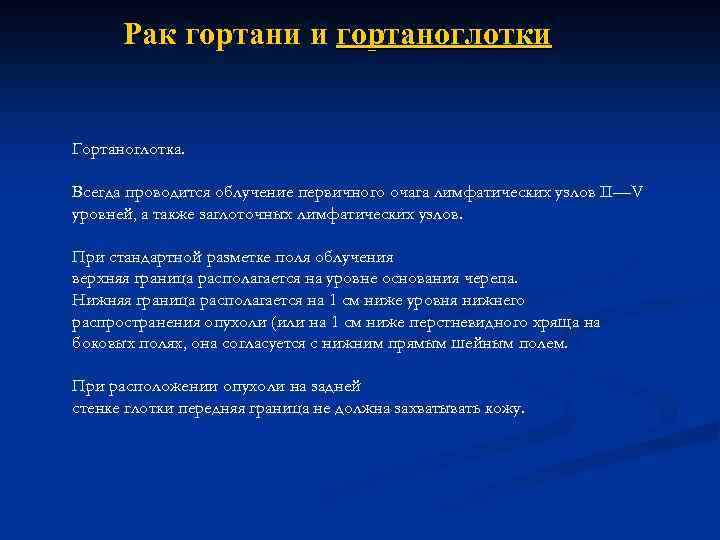 Рак гортани и гортаноглотки

Гортаноглотка.

Всегда проводится облучение первичного очага лимфатических узлов II—V уровней, а также заглоточных лимфатических узлов.

При стандартной разметке поля облучения верхняя граница располагается на уровне основания черепа. Нижняя граница располагается на 1 см ниже уровня нижнего распространения опухоли (или на 1 см ниже перстневидного хряща на боковых полях, она согласуется с нижним прямым шейным полем.

При расположении опухоли на задней стенке глотки передняя граница не должна захватывать кожу.